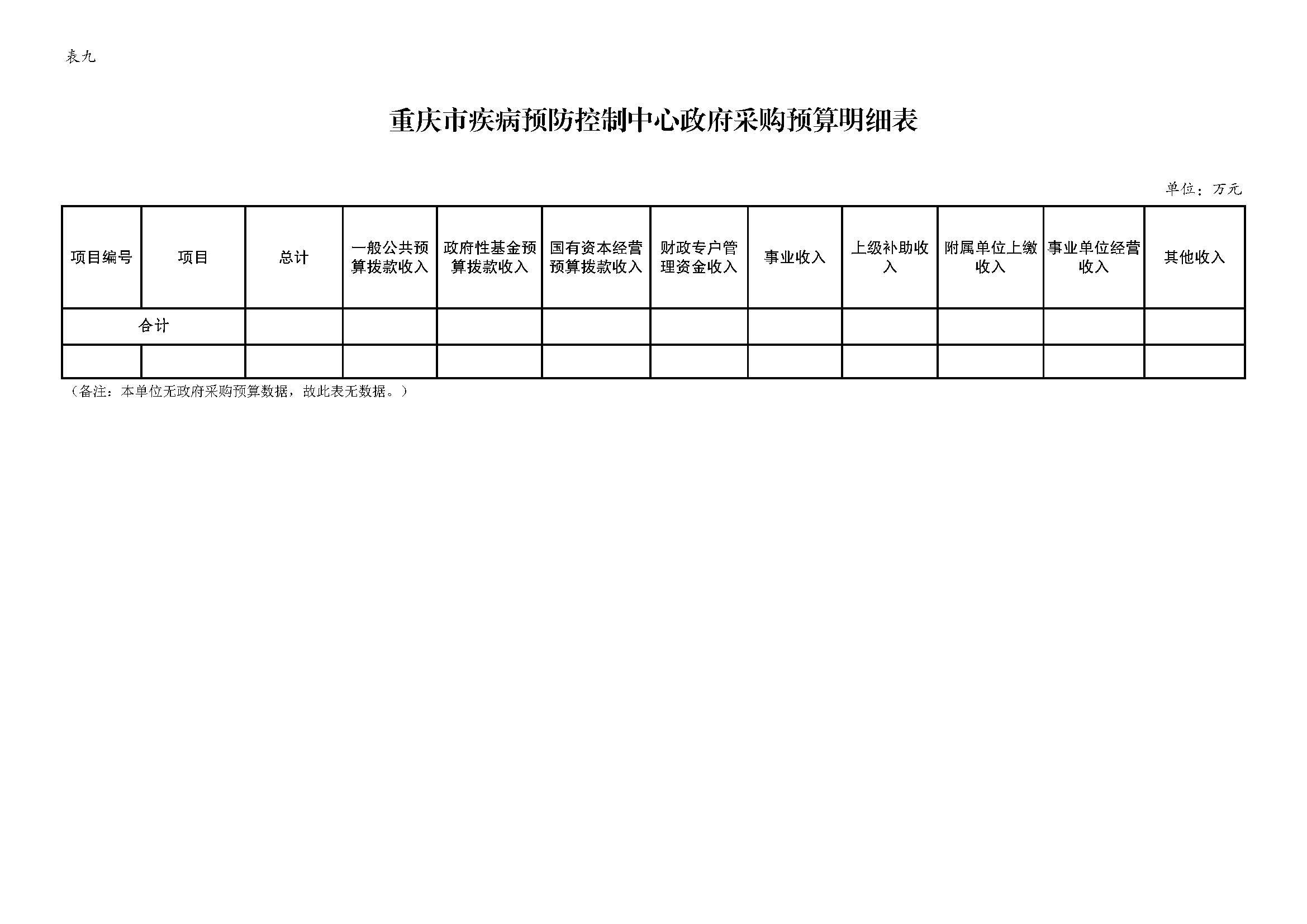 表九

重庆市疾病预防控制中心政府采购预算明细表

单位：万元

| 项目编号 | 项目 | 总计 | 一般公共预算拨款收入 | 政府性基金预算拨款收入 | 国有资本经营预算拨款收入 | 财政专户管理资金收入 | 事业收入 | 上级补助收入 | 附属单位上缴收入 | 事业单位经营收入 | 其他收入 |
|---|---|---|---|---|---|---|---|---|---|---|---|
| 合计 | | | | | | | | | | | |
| | | | | | | | | | | | |

（备注：本单位无政府采购预算数据，故此表无数据。）